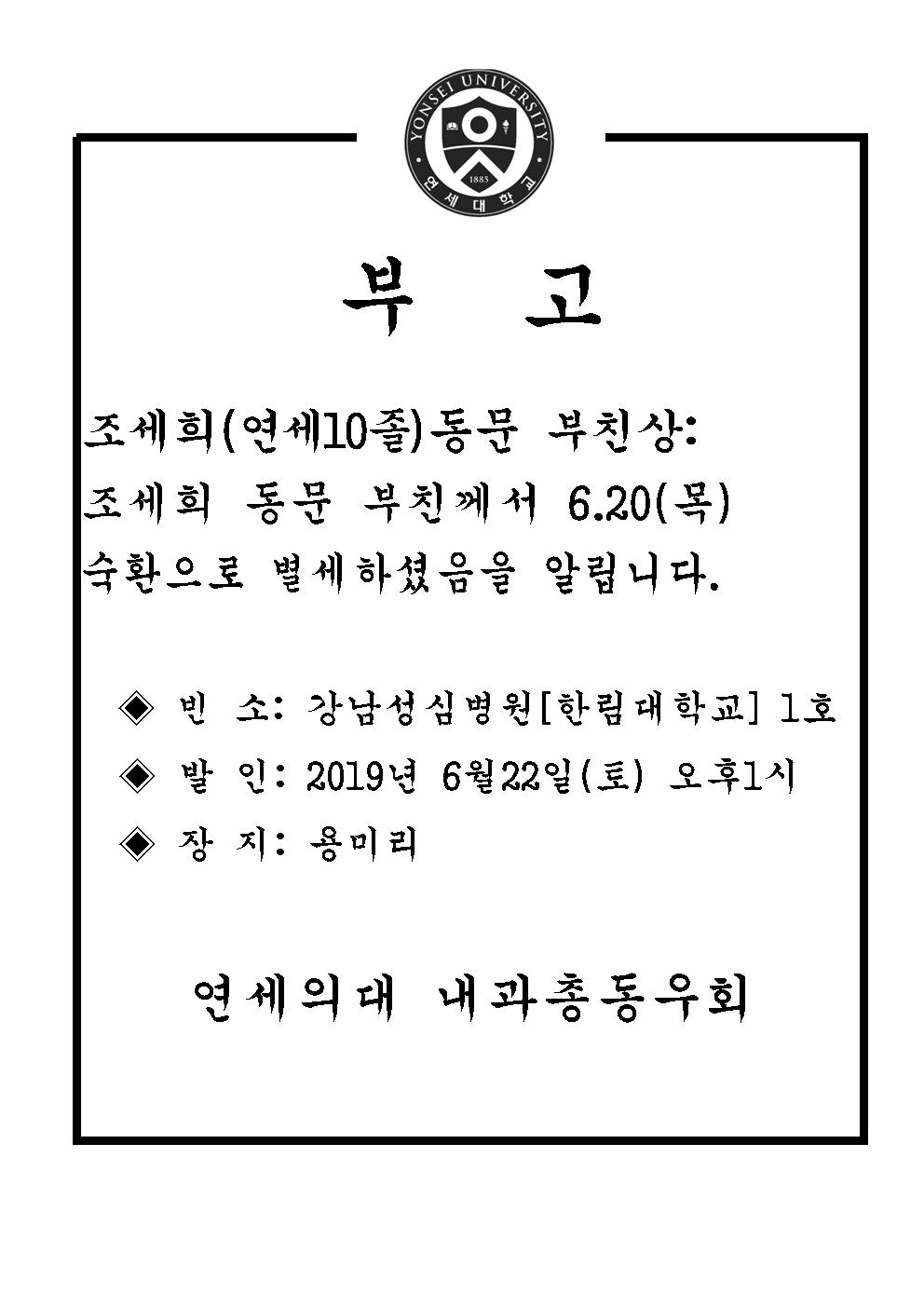 YONSEI UNIVERSITY
1885
연세대학교

부 고

조세희(연세10졸)동문 부친상:
조세희 동문 부친께서 6.20(목) 숙환으로 별세하셨음을 알립니다.

◈ 빈 소: 강남성심병원[한림대학교] 1호
◈ 발 인: 2019년 6월22일(토) 오후1시
◈ 장 지: 용미리

연세의대 내과총동우회